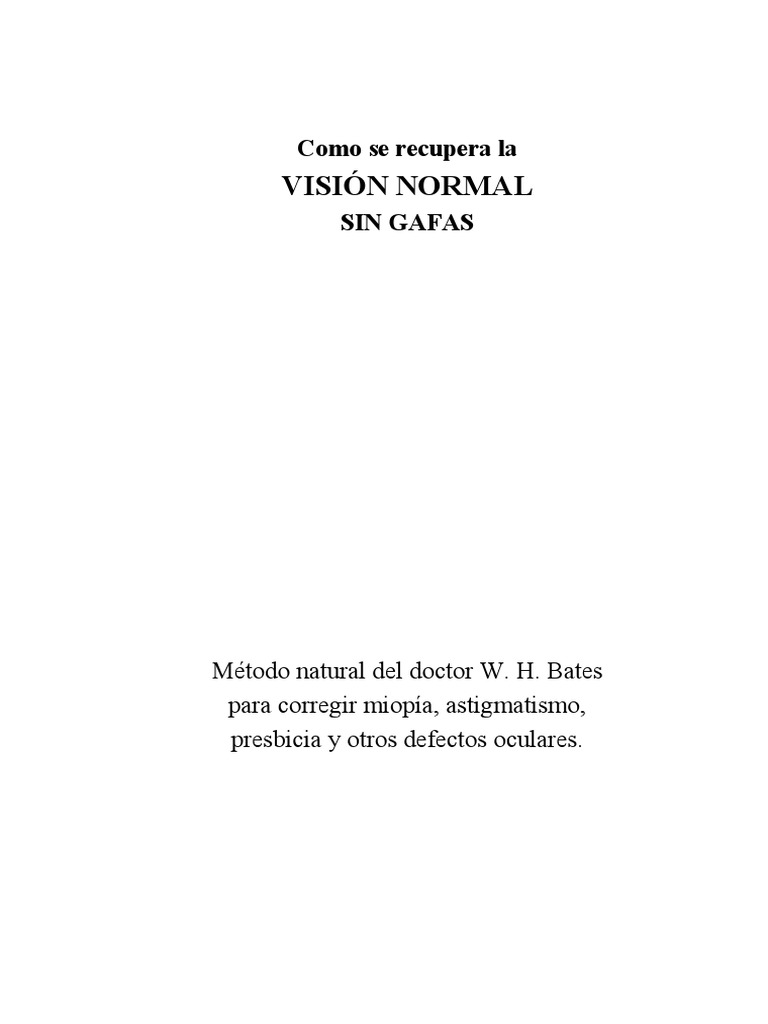 Como se recupera la
VISIÓN NORMAL
SIN GAFAS

Método natural del doctor W. H. Bates para corregir miopía, astigmatismo, presbicia y otros defectos oculares.